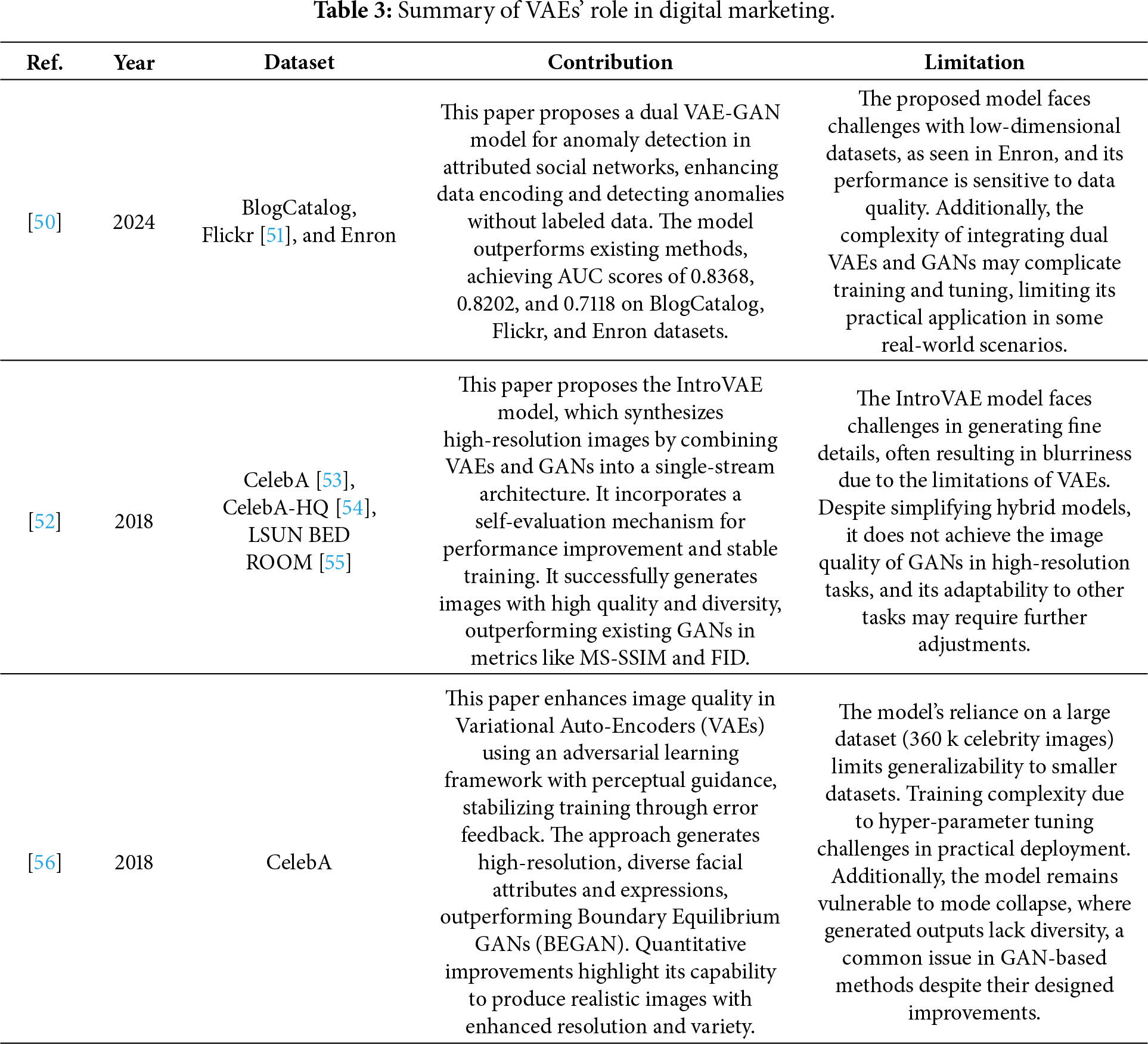 **Table 3:** Summary of VAEs' role in digital marketing.

| Ref. | Year | Dataset | Contribution | Limitation |
|---|---|---|---|---|
| [50] | 2024 | BlogCatalog, Flickr [51], and Enron | This paper proposes a dual VAE-GAN model for anomaly detection in attributed social networks, enhancing data encoding and detecting anomalies without labeled data. The model outperforms existing methods, achieving AUC scores of 0.8368, 0.8202, and 0.7118 on BlogCatalog, Flickr, and Enron datasets. | The proposed model faces challenges with low-dimensional datasets, as seen in Enron, and its performance is sensitive to data quality. Additionally, the complexity of integrating dual VAEs and GANs may complicate training and tuning, limiting its practical application in some real-world scenarios. |
| [52] | 2018 | CelebA [53], CelebA-HQ [54], LSUN BED ROOM [55] | This paper proposes the IntroVAE model, which synthesizes high-resolution images by combining VAEs and GANs into a single-stream architecture. It incorporates a self-evaluation mechanism for performance improvement and stable training. It successfully generates images with high quality and diversity, outperforming existing GANs in metrics like MS-SSIM and FID. | The IntroVAE model faces challenges in generating fine details, often resulting in blurriness due to the limitations of VAEs. Despite simplifying hybrid models, it does not achieve the image quality of GANs in high-resolution tasks, and its adaptability to other tasks may require further adjustments. |
| [56] | 2018 | CelebA | This paper enhances image quality in Variational Auto-Encoders (VAEs) using an adversarial learning framework with perceptual guidance, stabilizing training through error feedback. The approach generates high-resolution, diverse facial attributes and expressions, outperforming Boundary Equilibrium GANs (BEGAN). Quantitative improvements highlight its capability to produce realistic images with enhanced resolution and variety. | The model's reliance on a large dataset (360 k celebrity images) limits generalizability to smaller datasets. Training complexity due to hyper-parameter tuning challenges in practical deployment. Additionally, the model remains vulnerable to mode collapse, where generated outputs lack diversity, a common issue in GAN-based methods despite their designed improvements. |